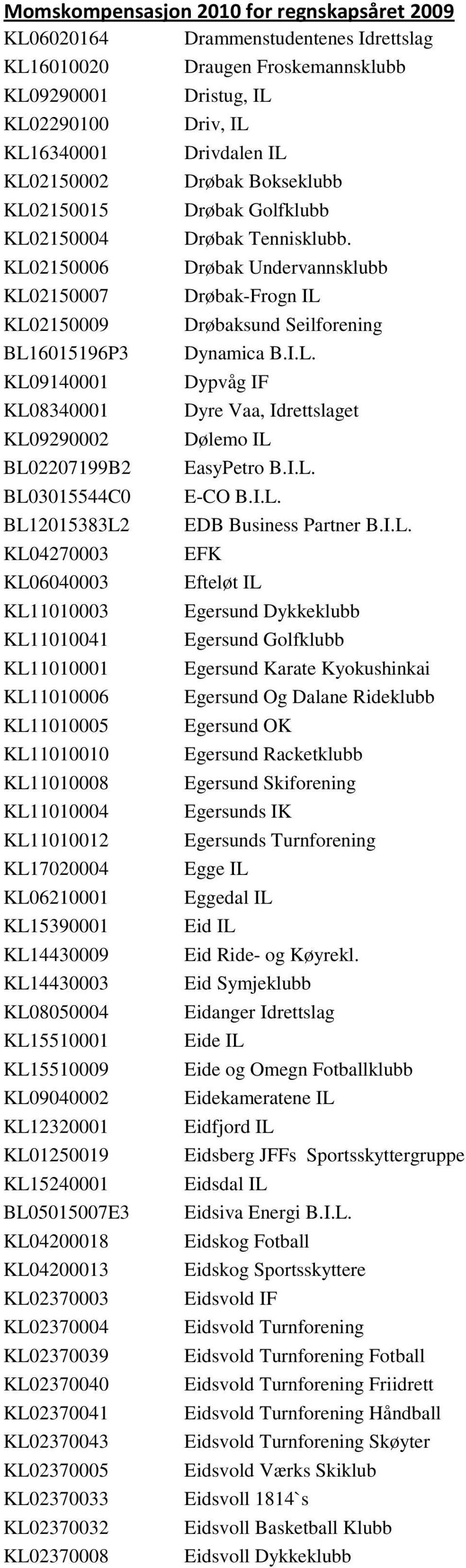 Momskompensasjon 2010 for regnskapsåret 2009

| | |
|---|---|
| KL06020164 | Drammenstudentenes Idrettslag |
| KL16010020 | Draugen Froskemannsklubb |
| KL09290001 | Dristug, IL |
| KL02290100 | Driv, IL |
| KL16340001 | Drivdalen IL |
| KL02150002 | Drøbak Bokseklubb |
| KL02150015 | Drøbak Golfklubb |
| KL02150004 | Drøbak Tennisklubb. |
| KL02150006 | Drøbak Undervannsklubb |
| KL02150007 | Drøbak-Frogn IL |
| KL02150009 | Drøbaksund Seilforening |
| BL16015196P3 | Dynamica B.I.L. |
| KL09140001 | Dypvåg IF |
| KL08340001 | Dyre Vaa, Idrettslaget |
| KL09290002 | Dølemo IL |
| BL02207199B2 | EasyPetro B.I.L. |
| BL03015544C0 | E-CO B.I.L. |
| BL12015383L2 | EDB Business Partner B.I.L. |
| KL04270003 | EFK |
| KL06040003 | Efteløt IL |
| KL11010003 | Egersund Dykkeklubb |
| KL11010041 | Egersund Golfklubb |
| KL11010001 | Egersund Karate Kyokushinkai |
| KL11010006 | Egersund Og Dalane Rideklubb |
| KL11010005 | Egersund OK |
| KL11010010 | Egersund Racketklubb |
| KL11010008 | Egersund Skiforening |
| KL11010004 | Egersunds IK |
| KL11010012 | Egersunds Turnforening |
| KL17020004 | Egge IL |
| KL06210001 | Eggedal IL |
| KL15390001 | Eid IL |
| KL14430009 | Eid Ride- og Køyrekl. |
| KL14430003 | Eid Symjeklubb |
| KL08050004 | Eidanger Idrettslag |
| KL15510001 | Eide IL |
| KL15510009 | Eide og Omegn Fotballklubb |
| KL09040002 | Eidekameratene IL |
| KL12320001 | Eidfjord IL |
| KL01250019 | Eidsberg JFFs Sportsskyttergruppe |
| KL15240001 | Eidsdal IL |
| BL05015007E3 | Eidsiva Energi B.I.L. |
| KL04200018 | Eidskog Fotball |
| KL04200013 | Eidskog Sportsskyttere |
| KL02370003 | Eidsvold IF |
| KL02370004 | Eidsvold Turnforening |
| KL02370039 | Eidsvold Turnforening Fotball |
| KL02370040 | Eidsvold Turnforening Friidrett |
| KL02370041 | Eidsvold Turnforening Håndball |
| KL02370043 | Eidsvold Turnforening Skøyter |
| KL02370005 | Eidsvold Værks Skiklub |
| KL02370033 | Eidsvoll 1814`s |
| KL02370032 | Eidsvoll Basketball Klubb |
| KL02370008 | Eidsvoll Dykkeklubb |